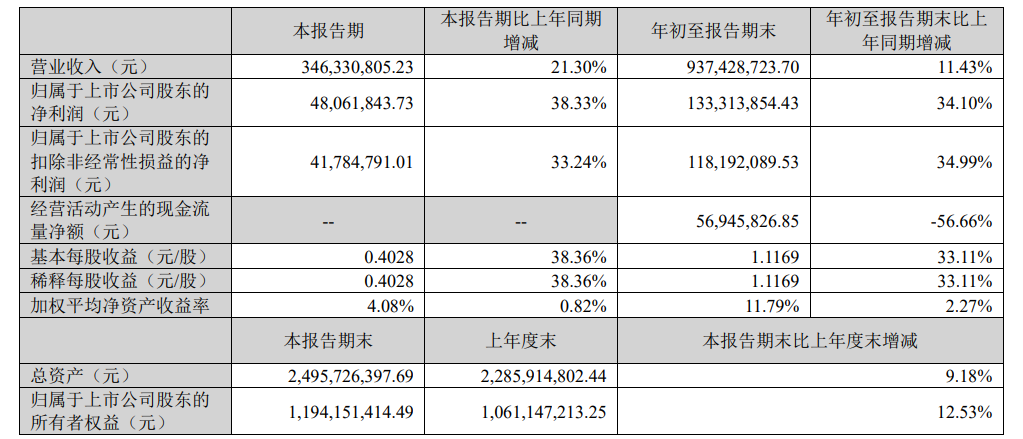 |  | 本报告期 | 本报告期比上年同期增减 | 年初至报告期末 | 年初至报告期末比上年同期增减 |
|---|---|---|---|---|
| 营业收入（元） | 346,330,805.23 | 21.30% | 937,428,723.70 | 11.43% |
| 归属于上市公司股东的净利润（元） | 48,061,843.73 | 38.33% | 133,313,854.43 | 34.10% |
| 归属于上市公司股东的扣除非经常性损益的净利润（元） | 41,784,791.01 | 33.24% | 118,192,089.53 | 34.99% |
| 经营活动产生的现金流量净额（元） | -- | -- | 56,945,826.85 | -56.66% |
| 基本每股收益（元/股） | 0.4028 | 38.36% | 1.1169 | 33.11% |
| 稀释每股收益（元/股） | 0.4028 | 38.36% | 1.1169 | 33.11% |
| 加权平均净资产收益率 | 4.08% | 0.82% | 11.79% | 2.27% |
|  | 本报告期末 | 上年度末 | 本报告期末比上年度末增减 |  |
| 总资产（元） | 2,495,726,397.69 | 2,285,914,802.44 | 9.18% |  |
| 归属于上市公司股东的所有者权益（元） | 1,194,151,414.49 | 1,061,147,213.25 | 12.53% |  |